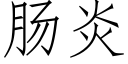 肠炎